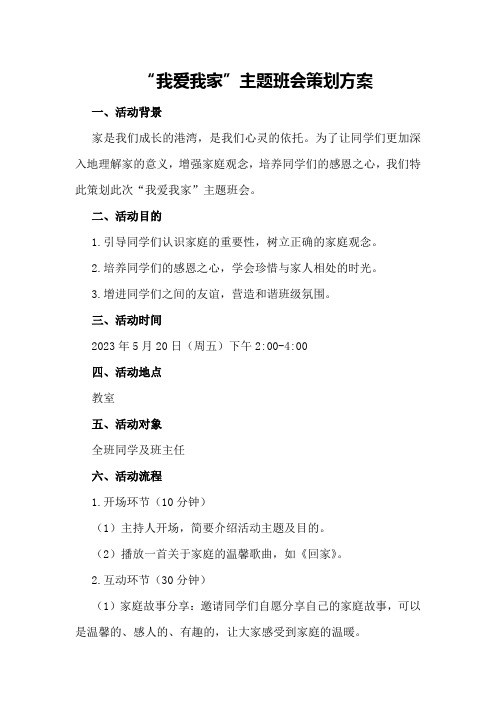 “我爱我家”主题班会策划方案

一、活动背景

家是我们成长的港湾，是我们心灵的依托。为了让同学们更加深入地理解家的意义，增强家庭观念，培养同学们的感恩之心，我们特此策划此次“我爱我家”主题班会。

二、活动目的

1.引导同学们认识家庭的重要性，树立正确的家庭观念。

2.培养同学们的感恩之心，学会珍惜与家人相处的时光。

3.增进同学们之间的友谊，营造和谐班级氛围。

三、活动时间

2023年5月20日（周五）下午2:00-4:00

四、活动地点

教室

五、活动对象

全班同学及班主任

六、活动流程

1.开场环节（10分钟）

（1）主持人开场，简要介绍活动主题及目的。

（2）播放一首关于家庭的温馨歌曲，如《回家》。

2.互动环节（30分钟）

（1）家庭故事分享：邀请同学们自愿分享自己的家庭故事，可以是温馨的、感人的、有趣的，让大家感受到家庭的温暖。